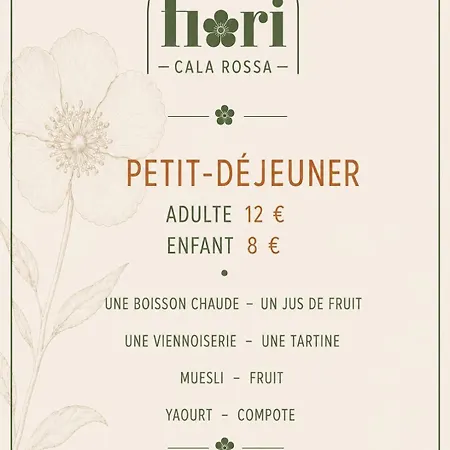 fiori

— CALA ROSSA —

PETIT-DÉJEUNER

ADULTE 12 €

ENFANT 8 €

UNE BOISSON CHAUDE – UN JUS DE FRUIT

UNE VIENNOISERIE – UNE TARTINE

MUESLI – FRUIT

YAOURT – COMPOTE